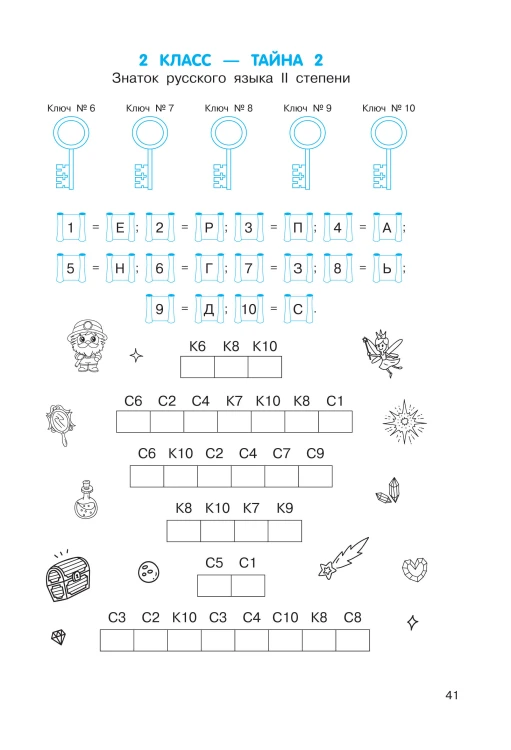 2 КЛАСС — ТАЙНА 2
Знаток русского языка II степени

Ключ № 6
Ключ № 7
Ключ № 8
Ключ № 9
Ключ № 10

1 = Е ; 2 = Р ; 3 = П ; 4 = А ;

5 = Н ; 6 = Г ; 7 = З ; 8 = Ь ;

9 = Д ; 10 = С .

К6 К8 К10

С6 С2 С4 К7 К10 К8 С1

С6 К10 С2 С4 С7 С9

К8 К10 К7 К9

С5 С1

С3 С2 К10 С3 С4 С10 К8 С8

41